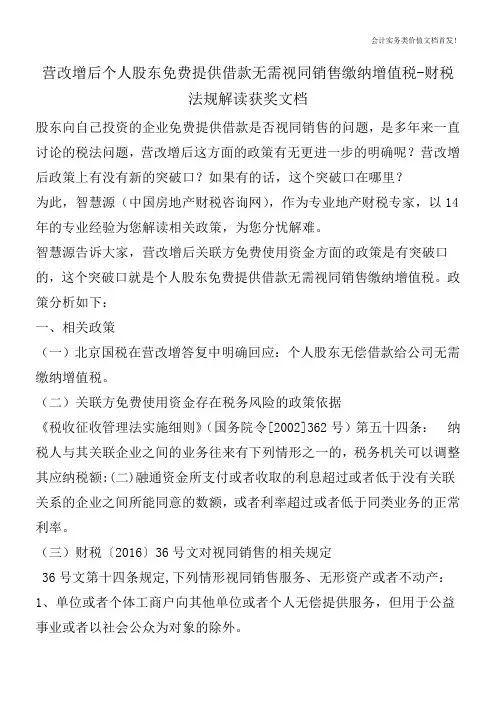 会计实务类价值文档首发!

营改增后个人股东免费提供借款无需视同销售缴纳增值税-财税法规解读获奖文档

股东向自己投资的企业免费提供借款是否视同销售的问题，是多年来一直讨论的税法问题，营改增后这方面的政策有无更进一步的明确呢？营改增后政策上有没有新的突破口？如果有的话，这个突破口在哪里？

为此，智慧源（中国房地产财税咨询网），作为专业地产财税专家，以14年的专业经验为您解读相关政策，为您分忧解难。

智慧源告诉大家，营改增后关联方免费使用资金方面的政策是有突破口的，这个突破口就是个人股东免费提供借款无需视同销售缴纳增值税。政策分析如下：

一、相关政策

（一）北京国税在营改增答复中明确回应：个人股东无偿借款给公司无需缴纳增值税。

（二）关联方免费使用资金存在税务风险的政策依据

《税收征收管理法实施细则》（国务院令[2002]362号）第五十四条：　纳税人与其关联企业之间的业务往来有下列情形之一的，税务机关可以调整其应纳税额：(二)融通资金所支付或者收取的利息超过或者低于没有关联关系的企业之间所能同意的数额，或者利率超过或者低于同类业务的正常利率。

（三）财税〔2016〕36号文对视同销售的相关规定

36号文第十四条规定，下列情形视同销售服务、无形资产或者不动产：

1、单位或者个体工商户向其他单位或者个人无偿提供服务，但用于公益事业或者以社会公众为对象的除外。